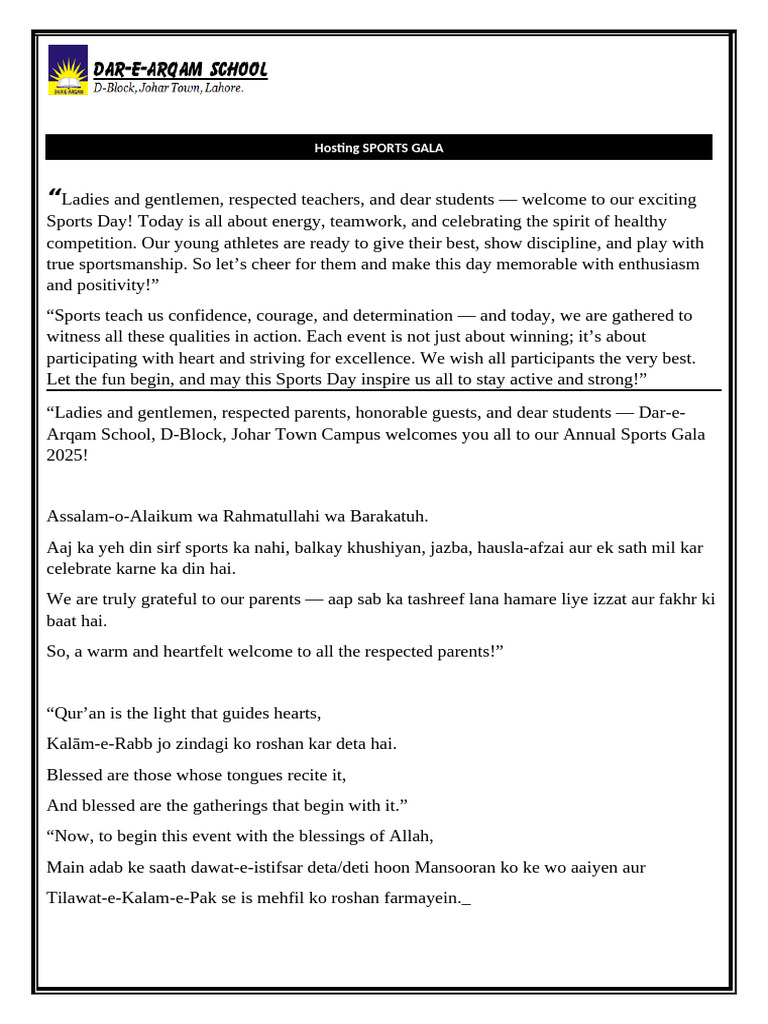 DAR-E-ARQAM SCHOOL
D-Block, Johar Town, Lahore.

Hosting SPORTS GALA

“Ladies and gentlemen, respected teachers, and dear students — welcome to our exciting Sports Day! Today is all about energy, teamwork, and celebrating the spirit of healthy competition. Our young athletes are ready to give their best, show discipline, and play with true sportsmanship. So let’s cheer for them and make this day memorable with enthusiasm and positivity!”

“Sports teach us confidence, courage, and determination — and today, we are gathered to witness all these qualities in action. Each event is not just about winning; it’s about participating with heart and striving for excellence. We wish all participants the very best. Let the fun begin, and may this Sports Day inspire us all to stay active and strong!”

“Ladies and gentlemen, respected parents, honorable guests, and dear students — Dar-e-Arqam School, D-Block, Johar Town Campus welcomes you all to our Annual Sports Gala 2025!

Assalam-o-Alaikum wa Rahmatullahi wa Barakatuh.

Aaj ka yeh din sirf sports ka nahi, balkay khushiyan, jazba, hausla-afzai aur ek sath mil kar celebrate karne ka din hai.

We are truly grateful to our parents — aap sab ka tashreef lana hamare liye izzat aur fakhr ki baat hai.

So, a warm and heartfelt welcome to all the respected parents!”

“Qur’an is the light that guides hearts,

Kalām-e-Rabb jo zindagi ko roshan kar deta hai.

Blessed are those whose tongues recite it,

And blessed are the gatherings that begin with it.”

“Now, to begin this event with the blessings of Allah,

Main adab ke saath dawat-e-istifsar deta/deti hoon Mansooran ko ke wo aaiyen aur

Tilawat-e-Kalam-e-Pak se is mehfil ko roshan farmayein._